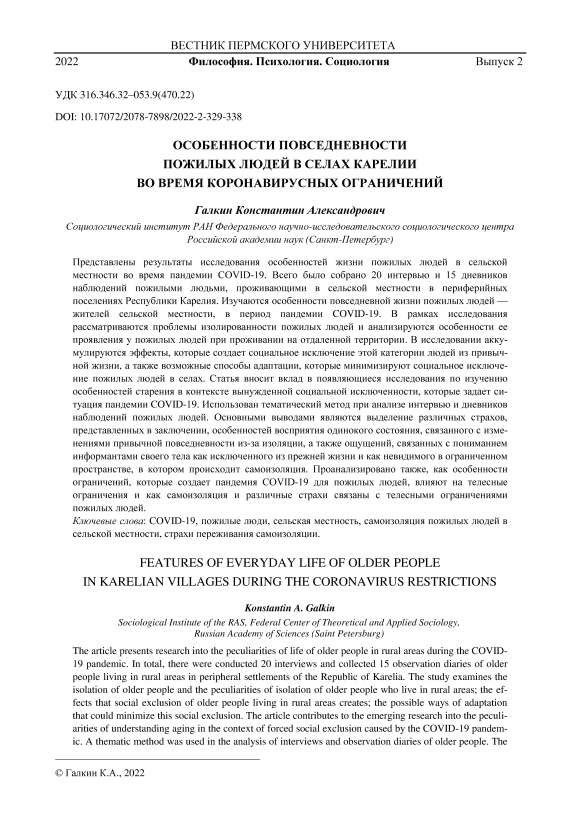 ВЕСТНИК ПЕРМСКОГО УНИВЕРСИТЕТА

2022 Философия. Психология. Социология Выпуск 2

УДК 316.346.32–053.9(470.22)

DOI: 10.17072/2078-7898/2022-2-329-338

ОСОБЕННОСТИ ПОВСЕДНЕВНОСТИ ПОЖИЛЫХ ЛЮДЕЙ В СЕЛАХ КАРЕЛИИ ВО ВРЕМЯ КОРОНАВИРУСНЫХ ОГРАНИЧЕНИЙ

Галкин Константин Александрович

Социологический институт РАН Федерального научно-исследовательского социологического центра Российской академии наук (Санкт-Петербург)

Представлены результаты исследования особенностей жизни пожилых людей в сельской местности во время пандемии COVID-19. Всего было собрано 20 интервью и 15 дневников наблюдений пожилыми людьми, проживающими в сельской местности в периферийных поселениях Республики Карелия. Изучаются особенности повседневной жизни пожилых людей — жителей сельской местности, в период пандемии COVID-19. В рамках исследования рассматриваются проблемы изолированности пожилых людей и анализируются особенности ее проявления у пожилых людей при проживании на отдаленной территории. В исследовании аккумулируются эффекты, которые создает социальное исключение этой категории людей из привычной жизни, а также возможные способы адаптации, которые минимизируют социальное исключение пожилых людей в селах. Статья вносит вклад в появляющиеся исследования по изучению особенностей старения в контексте вынужденной социальной исключенности, которые задает ситуация пандемии COVID-19. Использован тематический метод при анализе интервью и дневников наблюдений пожилых людей. Основными выводами являются выделение различных страхов, представленных в заключении, особенностей восприятия одинокого состояния, связанного с изменениями привычной повседневности из-за изоляции, а также ощущений, связанных с пониманием информантами своего тела как исключенного из прежней жизни и как невидимого в ограниченном пространстве, в котором происходит самоизоляция. Проанализировано также, как особенности ограничений, которые создает пандемия COVID-19 для пожилых людей, влияют на телесные ограничения и как самоизоляция и различные страхи связаны с телесными ограничениями пожилых людей.
Ключевые слова: COVID-19, пожилые люди, сельская местность, самоизоляция пожилых людей в сельской местности, страхи переживания самоизоляции.

FEATURES OF EVERYDAY LIFE OF OLDER PEOPLE IN KARELIAN VILLAGES DURING THE CORONAVIRUS RESTRICTIONS

Konstantin A. Galkin

Sociological Institute of the RAS, Federal Center of Theoretical and Applied Sociology, Russian Academy of Sciences (Saint Petersburg)

The article presents research into the peculiarities of life of older people in rural areas during the COVID-19 pandemic. In total, there were conducted 20 interviews and collected 15 observation diaries of older people living in rural areas in peripheral settlements of the Republic of Karelia. The study examines the isolation of older people and the peculiarities of isolation of older people who live in rural areas; the effects that social exclusion of older people living in rural areas creates; the possible ways of adaptation that could minimize this social exclusion. The article contributes to the emerging research into the peculiarities of understanding aging in the context of forced social exclusion caused by the COVID-19 pandemic. A thematic method was used in the analysis of interviews and observation diaries of older people. The

© Галкин К.А., 2022